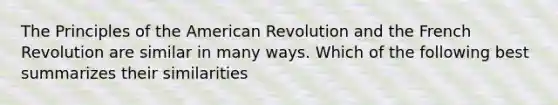 The Principles of the American Revolution and the French Revolution are similar in many ways. Which of the following best summarizes their similarities